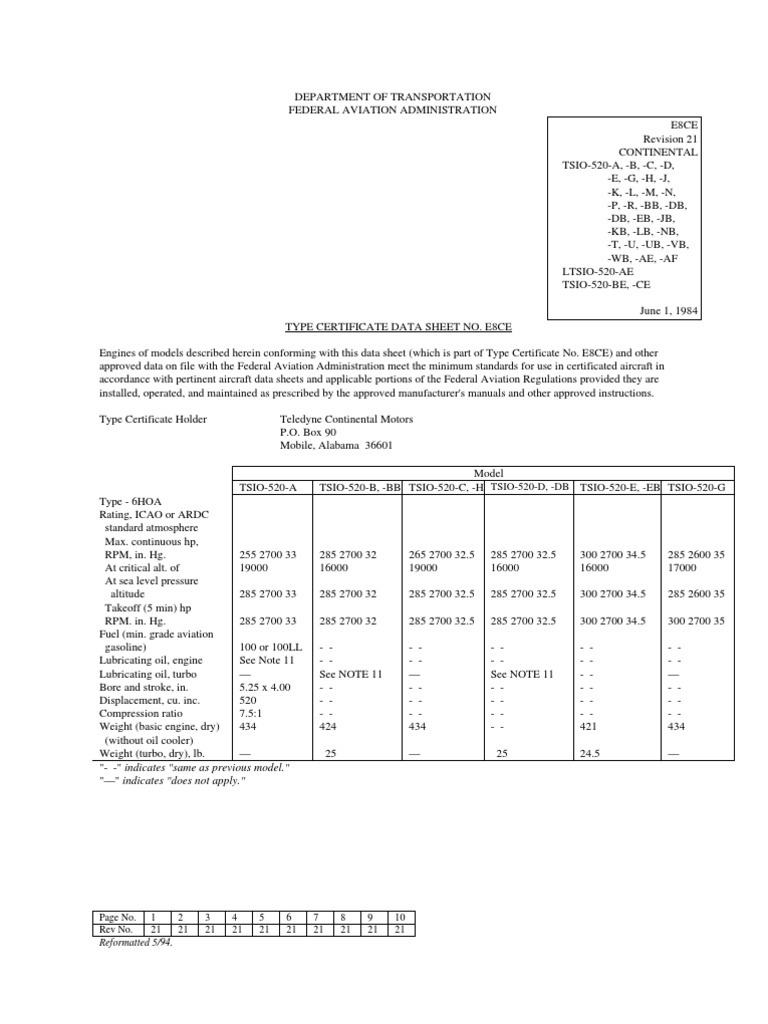 DEPARTMENT OF TRANSPORTATION
FEDERAL AVIATION ADMINISTRATION

E8CE
Revision 21
CONTINENTAL
TSIO-520-A, -B, -C, -D,
-E, -G, -H, -J,
-K, -L, -M, -N,
-P, -R, -BB, -DB,
-DB, -EB, -JB,
-KB, -LB, -NB,
-T, -U, -UB, -VB,
-WB, -AE, -AF
LTSIO-520-AE
TSIO-520-BE, -CE

June 1, 1984

TYPE CERTIFICATE DATA SHEET NO. E8CE

Engines of models described herein conforming with this data sheet (which is part of Type Certificate No. E8CE) and other approved data on file with the Federal Aviation Administration meet the minimum standards for use in certificated aircraft in accordance with pertinent aircraft data sheets and applicable portions of the Federal Aviation Regulations provided they are installed, operated, and maintained as prescribed by the approved manufacturer's manuals and other approved instructions.

Type Certificate Holder
Teledyne Continental Motors
P.O. Box 90
Mobile, Alabama 36601

| | Model | | | | | |
|---|---|---|---|---|---|---|
| | TSIO-520-A | TSIO-520-B, -BB | TSIO-520-C, -H | TSIO-520-D, -DB | TSIO-520-E, -EB | TSIO-520-G |
| Type - 6HOA | | | | | | |
| Rating, ICAO or ARDC standard atmosphere | | | | | | |
| Max. continuous hp, RPM, in. Hg. | 255 2700 33 | 285 2700 32 | 265 2700 32.5 | 285 2700 32.5 | 300 2700 34.5 | 285 2600 35 |
| At critical alt. of | 19000 | 16000 | 19000 | 16000 | 16000 | 17000 |
| At sea level pressure altitude | 285 2700 33 | 285 2700 32 | 285 2700 32.5 | 285 2700 32.5 | 300 2700 34.5 | 285 2600 35 |
| Takeoff (5 min) hp RPM. in. Hg. | 285 2700 33 | 285 2700 32 | 285 2700 32.5 | 285 2700 32.5 | 300 2700 34.5 | 300 2700 35 |
| Fuel (min. grade aviation gasoline) | 100 or 100LL | - - | - - | - - | - - | - - |
| Lubricating oil, engine | See Note 11 | - - | - - | - - | - - | - - |
| Lubricating oil, turbo | — | See NOTE 11 | — | See NOTE 11 | - - | — |
| Bore and stroke, in. | 5.25 x 4.00 | - - | - - | - - | - - | - - |
| Displacement, cu. inc. | 520 | - - | - - | - - | - - | - - |
| Compression ratio | 7.5:1 | - - | - - | - - | - - | - - |
| Weight (basic engine, dry) (without oil cooler) | 434 | 424 | 434 | - - | 421 | 434 |
| Weight (turbo, dry), lb. | — | 25 | — | 25 | 24.5 | — |

"- -" indicates "same as previous model."
"—" indicates "does not apply."

| Page No. | 1 | 2 | 3 | 4 | 5 | 6 | 7 | 8 | 9 | 10 |
|---|---|---|---|---|---|---|---|---|---|---|
| Rev No. | 21 | 21 | 21 | 21 | 21 | 21 | 21 | 21 | 21 | 21 |

Reformatted 5/94.